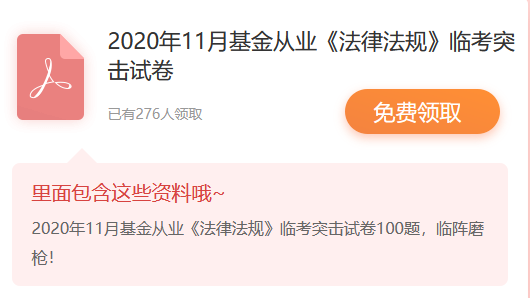 2020年11月基金从业《法律法规》临考突击试卷

已有276人领取

免费领取

里面包含这些资料哦~

2020年11月基金从业《法律法规》临考突击试卷100题，临阵磨枪！